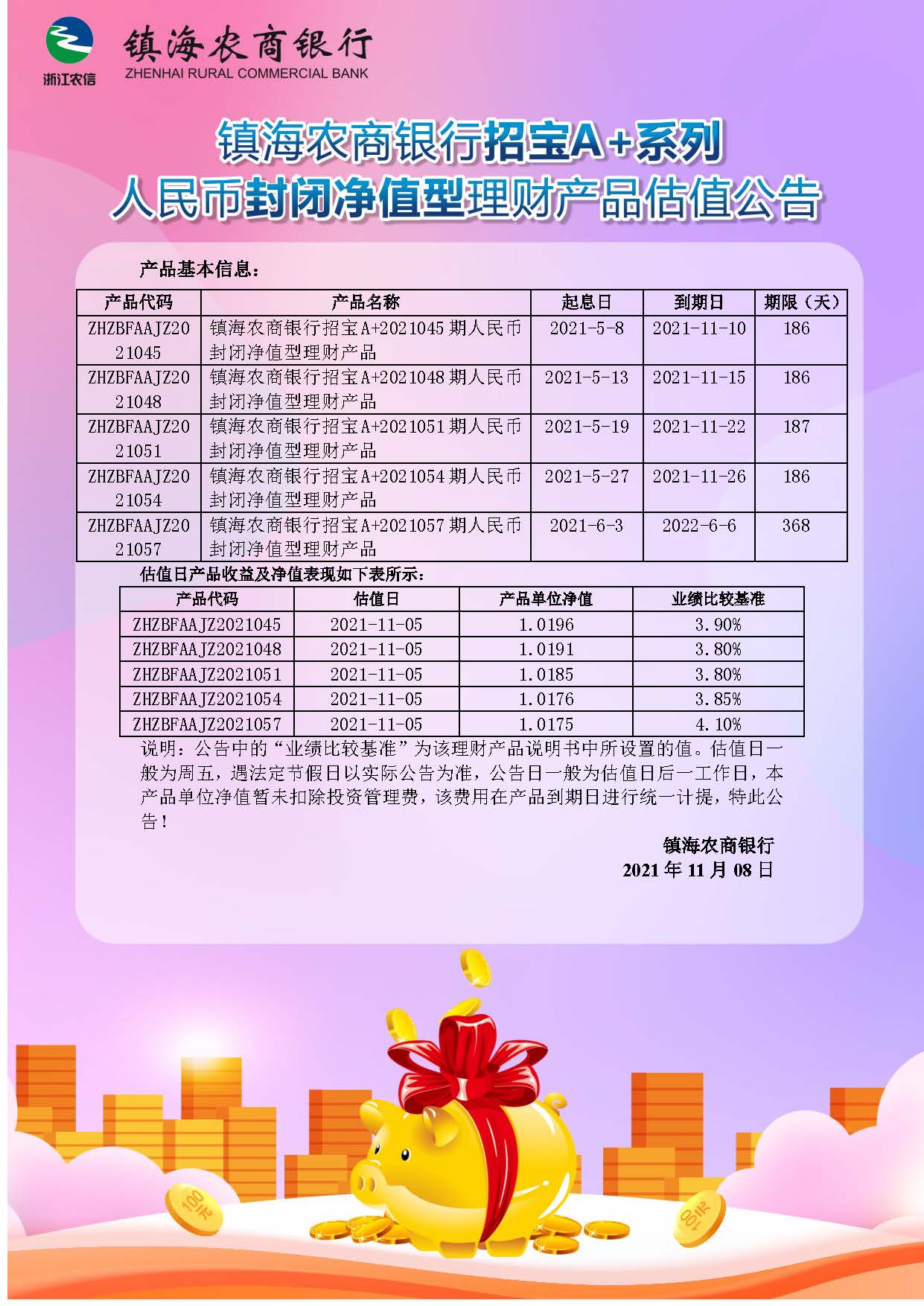 浙江农信

镇海农商银行
ZHENHAI RURAL COMMERCIAL BANK

镇海农商银行招宝A+系列
人民币封闭净值型理财产品估值公告

产品基本信息：

| 产品代码 | 产品名称 | 起息日 | 到期日 | 期限（天） |
|---|---|---|---|---|
| ZHZBFAAJZ2021045 | 镇海农商银行招宝A+2021045期人民币封闭净值型理财产品 | 2021-5-8 | 2021-11-10 | 186 |
| ZHZBFAAJZ2021048 | 镇海农商银行招宝A+2021048期人民币封闭净值型理财产品 | 2021-5-13 | 2021-11-15 | 186 |
| ZHZBFAAJZ2021051 | 镇海农商银行招宝A+2021051期人民币封闭净值型理财产品 | 2021-5-19 | 2021-11-22 | 187 |
| ZHZBFAAJZ2021054 | 镇海农商银行招宝A+2021054期人民币封闭净值型理财产品 | 2021-5-27 | 2021-11-26 | 186 |
| ZHZBFAAJZ2021057 | 镇海农商银行招宝A+2021057期人民币封闭净值型理财产品 | 2021-6-3 | 2022-6-6 | 368 |

估值日产品收益及净值表现如下表所示：

| 产品代码 | 估值日 | 产品单位净值 | 业绩比较基准 |
|---|---|---|---|
| ZHZBFAAJZ2021045 | 2021-11-05 | 1.0196 | 3.90% |
| ZHZBFAAJZ2021048 | 2021-11-05 | 1.0191 | 3.80% |
| ZHZBFAAJZ2021051 | 2021-11-05 | 1.0185 | 3.80% |
| ZHZBFAAJZ2021054 | 2021-11-05 | 1.0176 | 3.85% |
| ZHZBFAAJZ2021057 | 2021-11-05 | 1.0175 | 4.10% |

说明：公告中的“业绩比较基准”为该理财产品说明书中所设置的值。估值日一般为周五，遇法定节假日以实际公告为准，公告日一般为估值日后一工作日，本产品单位净值暂未扣除投资管理费，该费用在产品到期日进行统一计提，特此公告！

镇海农商银行
2021年11月08日

100元
100元